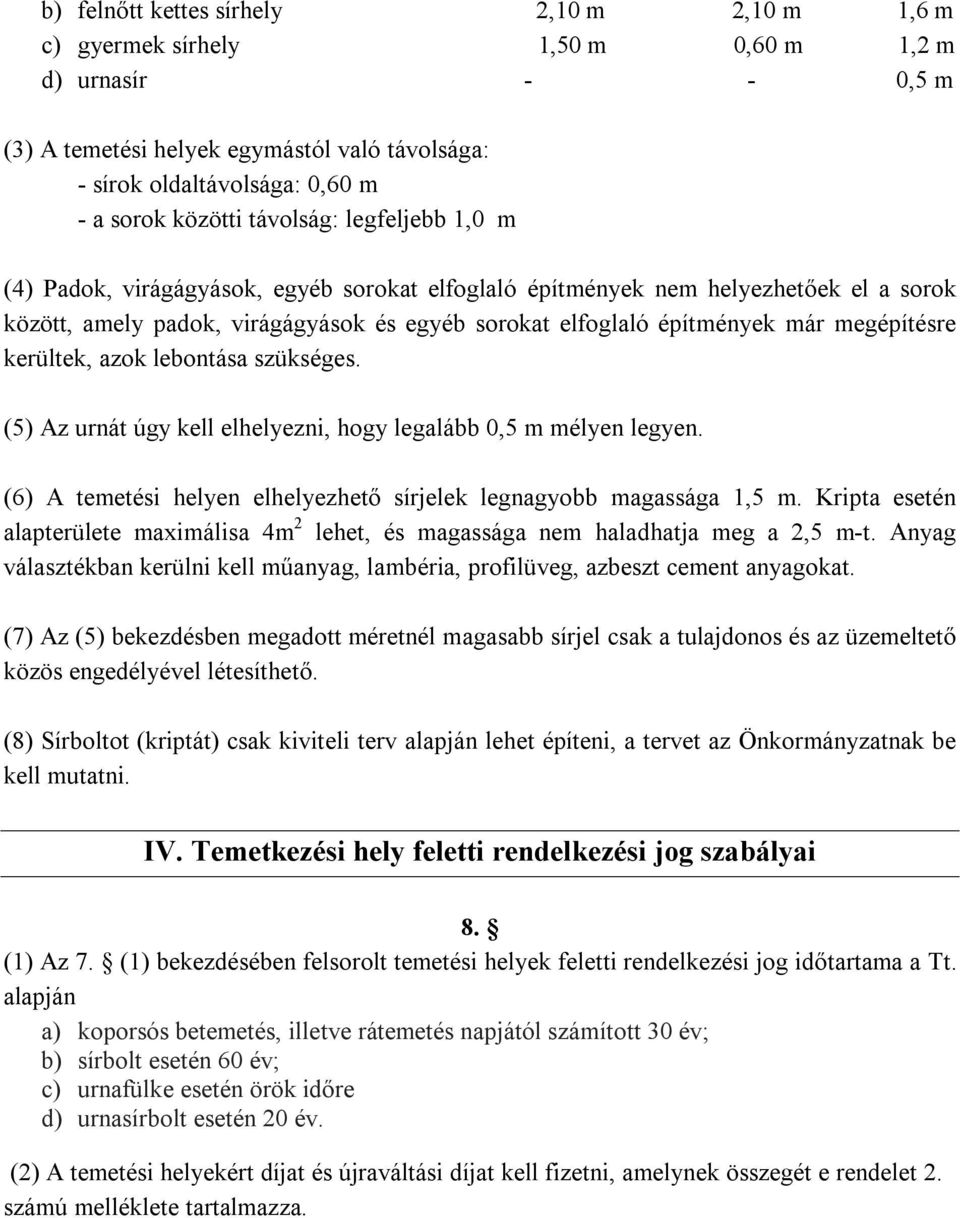 | | | | |
|---|---|---|---|
| b) felnőtt kettes sírhely | 2,10 m | 2,10 m | 1,6 m |
| c) gyermek sírhely | 1,50 m | 0,60 m | 1,2 m |
| d) urnasír | - | - | 0,5 m |

(3) A temetési helyek egymástól való távolsága:
- sírok oldaltávolsága: 0,60 m
- a sorok közötti távolság: legfeljebb 1,0 m

(4) Padok, virágágyások, egyéb sorokat elfoglaló építmények nem helyezhetőek el a sorok között, amely padok, virágágyások és egyéb sorokat elfoglaló építmények már megépítésre kerültek, azok lebontása szükséges.

(5) Az urnát úgy kell elhelyezni, hogy legalább 0,5 m mélyen legyen.

(6) A temetési helyen elhelyezhető sírjelek legnagyobb magassága 1,5 m. Kripta esetén alapterülete maximálisa $4m^2$ lehet, és magassága nem haladhatja meg a 2,5 m-t. Anyag választékban kerülni kell műanyag, lambéria, profilüveg, azbeszt cement anyagokat.

(7) Az (5) bekezdésben megadott méretnél magasabb sírjel csak a tulajdonos és az üzemeltető közös engedélyével létesíthető.

(8) Sírboltot (kriptát) csak kiviteli terv alapján lehet építeni, a tervet az Önkormányzatnak be kell mutatni.

IV. Temetkezési hely feletti rendelkezési jog szabályai

8. §

(1) Az 7. § (1) bekezdésében felsorolt temetési helyek feletti rendelkezési jog időtartama a Tt. alapján
a) koporsós betemetés, illetve rátemetés napjától számított 30 év;
b) sírbolt esetén 60 év;
c) urnafülke esetén örök időre
d) urnasírbolt esetén 20 év.

(2) A temetési helyekért díjat és újraváltási díjat kell fizetni, amelynek összegét e rendelet 2. számú melléklete tartalmazza.